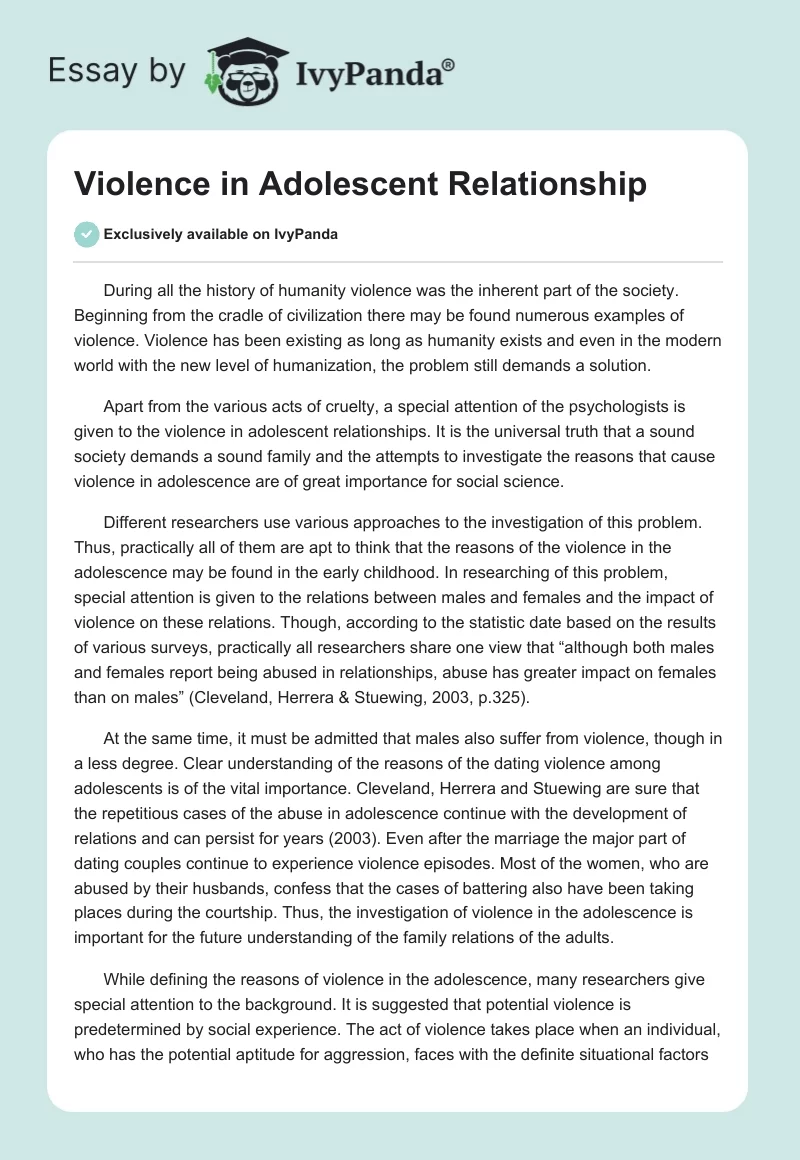 Essay by IvyPanda®

Violence in Adolescent Relationship

Exclusively available on IvyPanda

During all the history of humanity violence was the inherent part of the society. Beginning from the cradle of civilization there may be found numerous examples of violence. Violence has been existing as long as humanity exists and even in the modern world with the new level of humanization, the problem still demands a solution.

Apart from the various acts of cruelty, a special attention of the psychologists is given to the violence in adolescent relationships. It is the universal truth that a sound society demands a sound family and the attempts to investigate the reasons that cause violence in adolescence are of great importance for social science.

Different researchers use various approaches to the investigation of this problem. Thus, practically all of them are apt to think that the reasons of the violence in the adolescence may be found in the early childhood. In researching of this problem, special attention is given to the relations between males and females and the impact of violence on these relations. Though, according to the statistic date based on the results of various surveys, practically all researchers share one view that “although both males and females report being abused in relationships, abuse has greater impact on females than on males” (Cleveland, Herrera & Stuewing, 2003, p.325).

At the same time, it must be admitted that males also suffer from violence, though in a less degree. Clear understanding of the reasons of the dating violence among adolescents is of the vital importance. Cleveland, Herrera and Stuewing are sure that the repetitious cases of the abuse in adolescence continue with the development of relations and can persist for years (2003). Even after the marriage the major part of dating couples continue to experience violence episodes. Most of the women, who are abused by their husbands, confess that the cases of battering also have been taking places during the courtship. Thus, the investigation of violence in the adolescence is important for the future understanding of the family relations of the adults.

While defining the reasons of violence in the adolescence, many researchers give special attention to the background. It is suggested that potential violence is predetermined by social experience. The act of violence takes place when an individual, who has the potential aptitude for aggression, faces with the definite situational factors